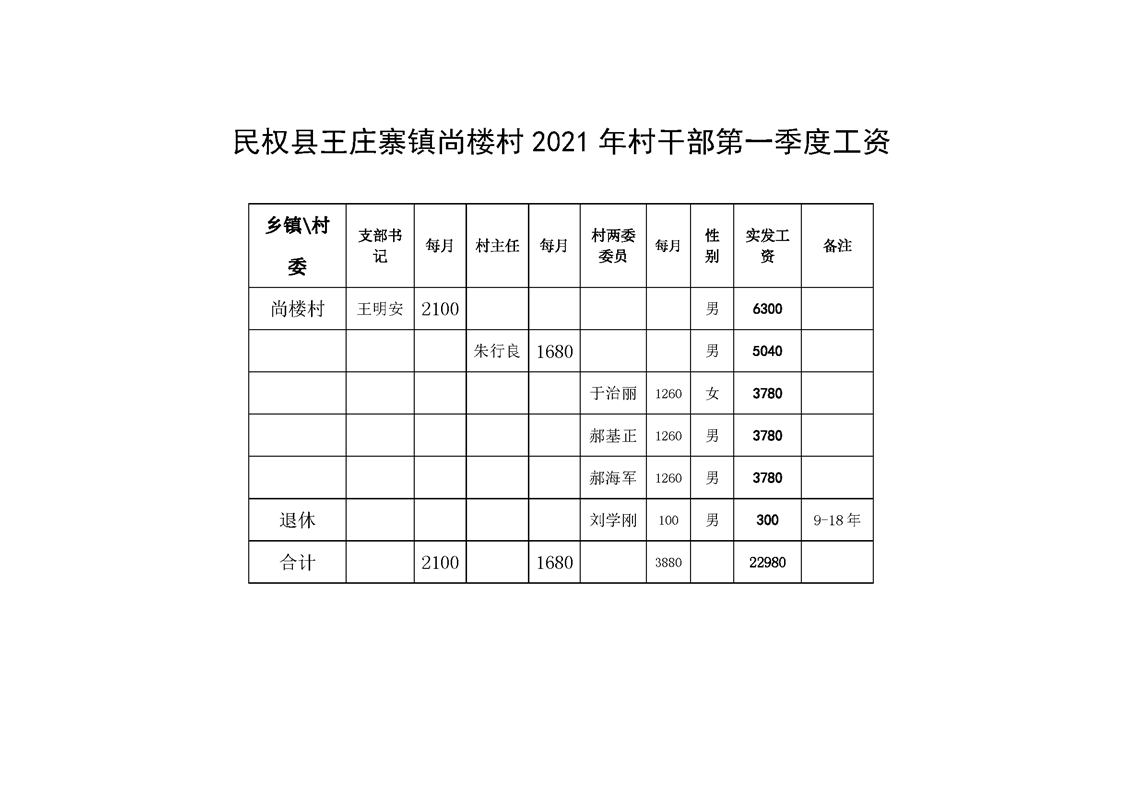 民权县王庄寨镇尚楼村 2021 年村干部第一季度工资

| 乡镇\村委 | 支部书记 | 每月 | 村主任 | 每月 | 村两委委员 | 每月 | 性别 | 实发工资 | 备注 |
|---|---|---|---|---|---|---|---|---|---|
| 尚楼村 | 王明安 | 2100 | | | | | 男 | 6300 | |
| | | | 朱行良 | 1680 | | | 男 | 5040 | |
| | | | | | 于治丽 | 1260 | 女 | 3780 | |
| | | | | | 郝基正 | 1260 | 男 | 3780 | |
| | | | | | 郝海军 | 1260 | 男 | 3780 | |
| 退休 | | | | | 刘学刚 | 100 | 男 | 300 | 9-18 年 |
| 合计 | | 2100 | | 1680 | | 3880 | | 22980 | |